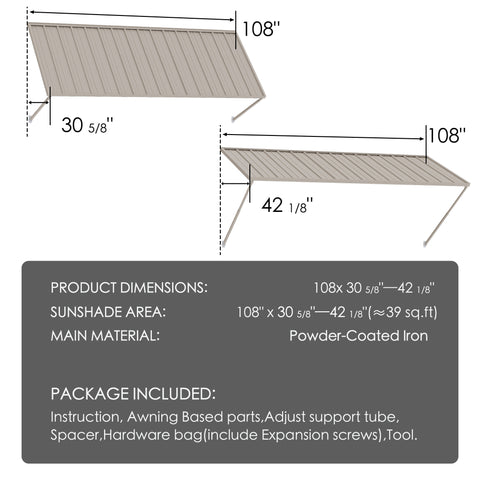 108''

30 5/8''

108''

42 1/8''

PRODUCT DIMENSIONS: 108x 30 5/8''—42 1/8''

SUNSHADE AREA: 108'' x 30 5/8''—42 1/8''(≈39 sq.ft)

MAIN MATERIAL: Powder-Coated Iron

PACKAGE INCLUDED:

Instruction, Awning Based parts,Adjust support tube, Spacer,Hardware bag(include Expansion screws),Tool.